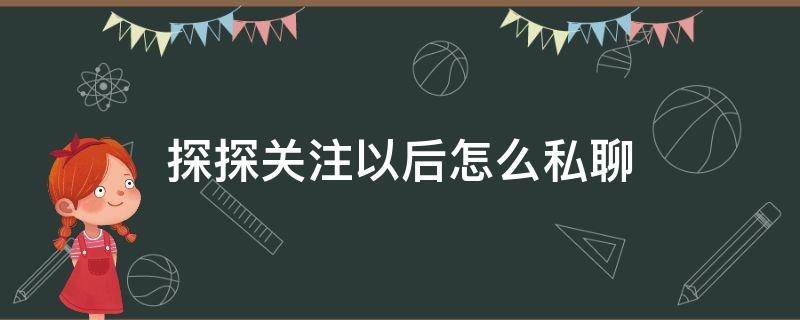 探探关注以后怎么私聊